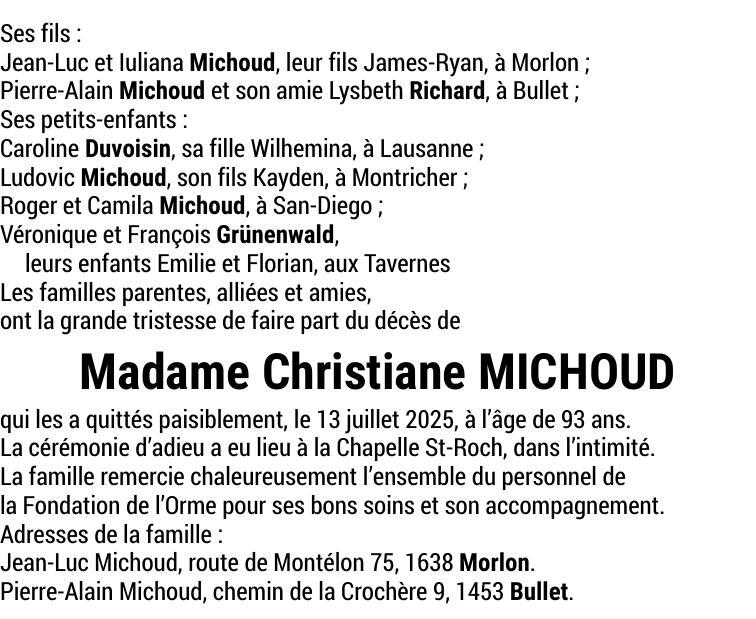 Ses fils :
Jean-Luc et Iuliana Michoud, leur fils James-Ryan, à Morlon ;
Pierre-Alain Michoud et son amie Lysbeth Richard, à Bullet ;
Ses petits-enfants :
Caroline Duvoisin, sa fille Wilhemina, à Lausanne ;
Ludovic Michoud, son fils Kayden, à Montricher ;
Roger et Camila Michoud, à San-Diego ;
Véronique et François Grünenwald,
leurs enfants Emilie et Florian, aux Tavernes
Les familles parentes, alliées et amies,
ont la grande tristesse de faire part du décès de

Madame Christiane MICHOUD

qui les a quittés paisiblement, le 13 juillet 2025, à l'âge de 93 ans.
La cérémonie d'adieu a eu lieu à la Chapelle St-Roch, dans l'intimité.
La famille remercie chaleureusement l'ensemble du personnel de la Fondation de l'Orme pour ses bons soins et son accompagnement.
Adresses de la famille :
Jean-Luc Michoud, route de Montélon 75, 1638 Morlon.
Pierre-Alain Michoud, chemin de la Crochère 9, 1453 Bullet.